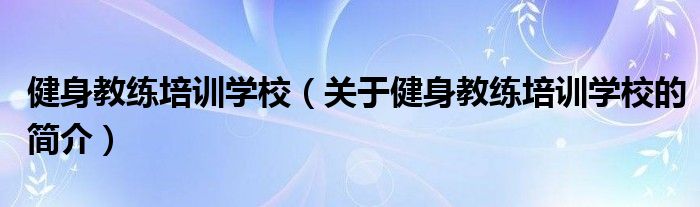 健身教练培训学校（关于健身教练培训学校的简介）